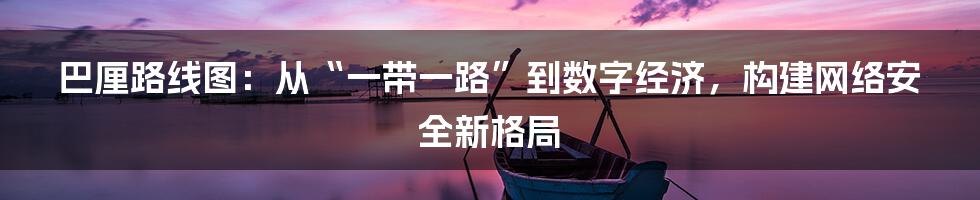 巴厘路线图：从“一带一路”到数字经济，构建网络安全新格局